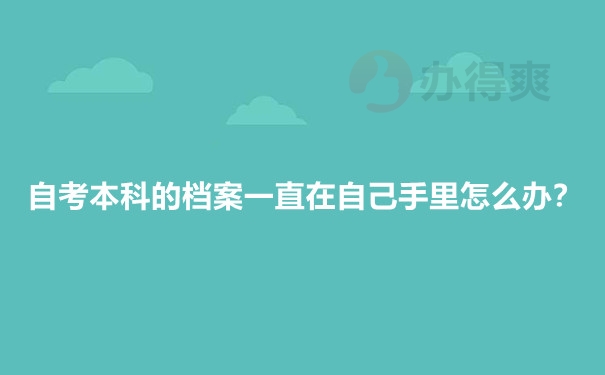 办得爽

自考本科的档案一直在自己手里怎么办?